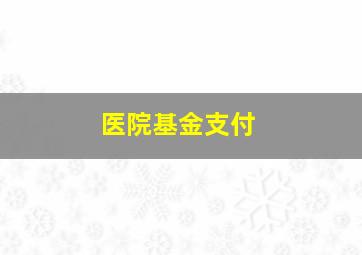 医院基金支付